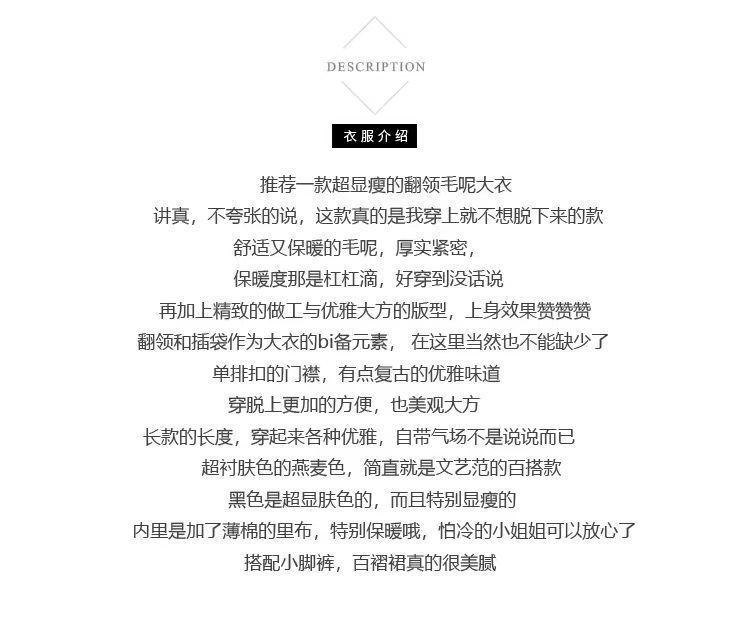 DESCRIPTION

衣服介绍

推荐一款超显瘦的翻领毛呢大衣
讲真，不夸张的说，这款真的是我穿上就不想脱下来的款
舒适又保暖的毛呢，厚实紧密，
保暖度那是杠杠滴，好穿到没话说
再加上精致的做工与优雅大方的版型，上身效果赞赞赞
翻领和插袋作为大衣的bi备元素， 在这里当然也不能缺少了
单排扣的门襟，有点复古的优雅味道
穿脱上更加的方便，也美观大方
长款的长度，穿起来各种优雅，自带气场不是说说而已
超衬肤色的燕麦色，简直就是文艺范的百搭款
黑色是超显肤色的，而且特别显瘦的
内里是加了薄棉的里布，特别保暖哦，怕冷的小姐姐可以放心了
搭配小脚裤，百褶裙真的很美腻